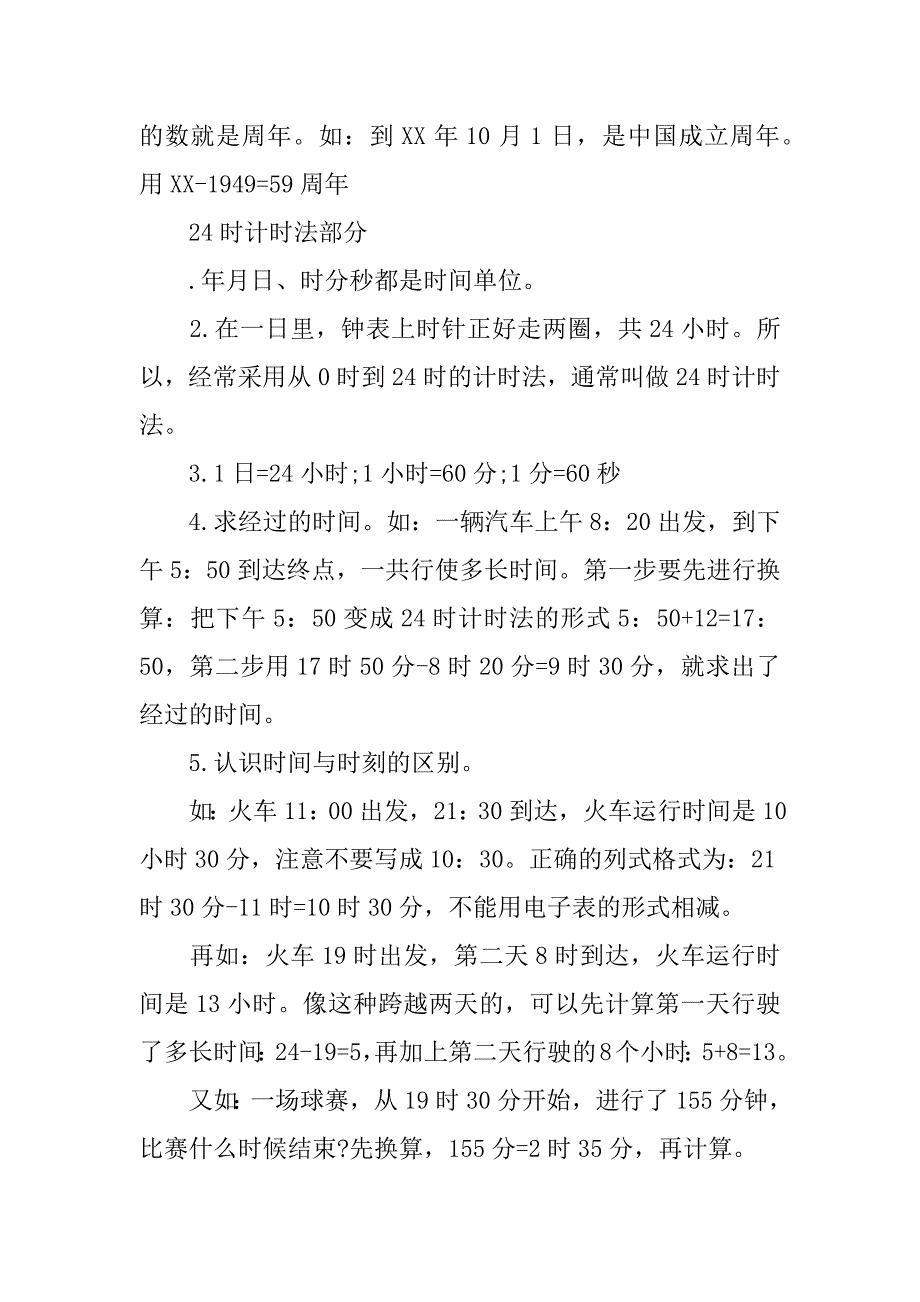 的数就是周年。如：到 XX 年 10 月 1 日，是中国成立周年。用 XX-1949=59 周年

24 时计时法部分

.年月日、时分秒都是时间单位。

2.在一日里，钟表上时针正好走两圈，共 24 小时。所以，经常采用从 0 时到 24 时的计时法，通常叫做 24 时计时法。

3.1 日=24 小时;1 小时=60 分;1 分=60 秒

4.求经过的时间。如：一辆汽车上午 8：20 出发，到下午 5：50 到达终点，一共行使多长时间。第一步要先进行换算：把下午 5：50 变成 24 时计时法的形式 5：50+12=17：50，第二步用 17 时 50 分-8 时 20 分=9 时 30 分，就求出了经过的时间。

5.认识时间与时刻的区别。

如：火车 11：00 出发，21：30 到达，火车运行时间是 10 小时 30 分，注意不要写成 10：30。正确的列式格式为：21 时 30 分-11 时=10 时 30 分，不能用电子表的形式相减。

再如：火车 19 时出发，第二天 8 时到达，火车运行时间是 13 小时。像这种跨越两天的，可以先计算第一天行驶了多长时间：24-19=5，再加上第二天行驶的 8 个小时：5+8=13。

又如：一场球赛，从 19 时 30 分开始，进行了 155 分钟，比赛什么时候结束?先换算，155 分=2 时 35 分，再计算。